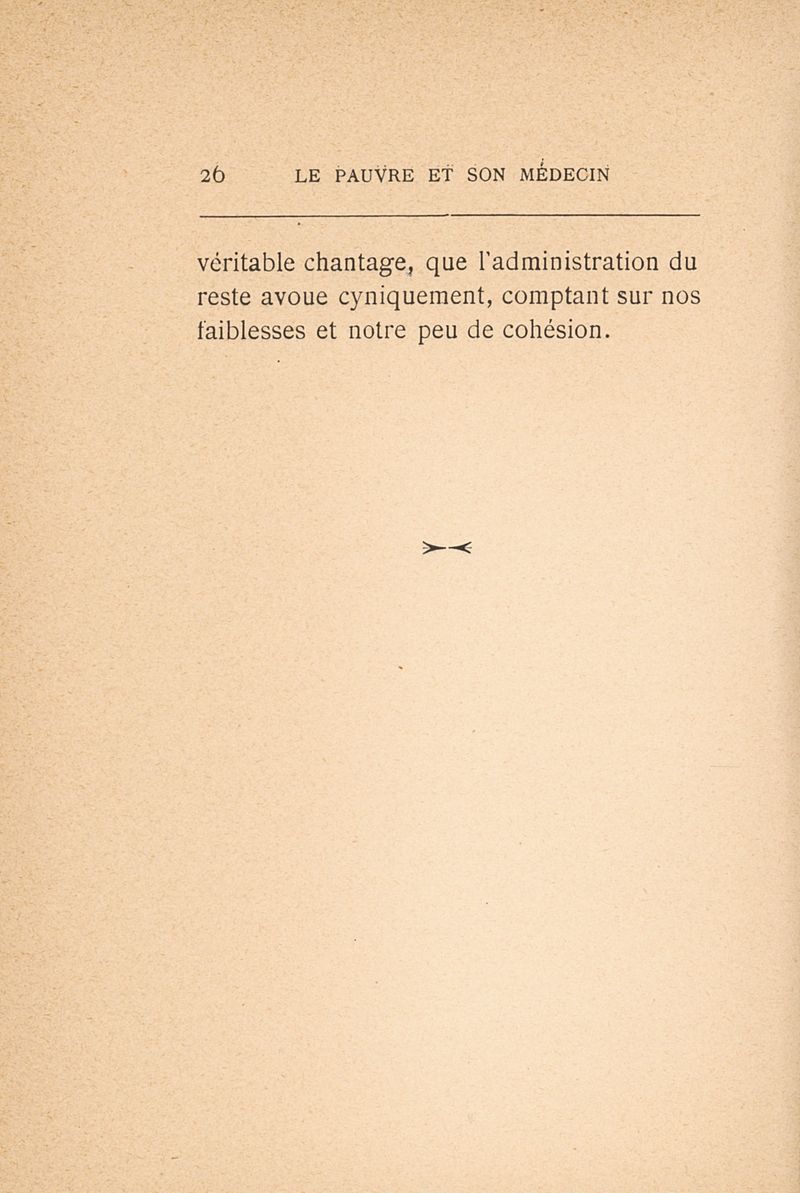 26 LE PAUVRE ET SON MÉDECIN

véritable chantage, que l'administration du reste avoue cyniquement, comptant sur nos faiblesses et notre peu de cohésion.